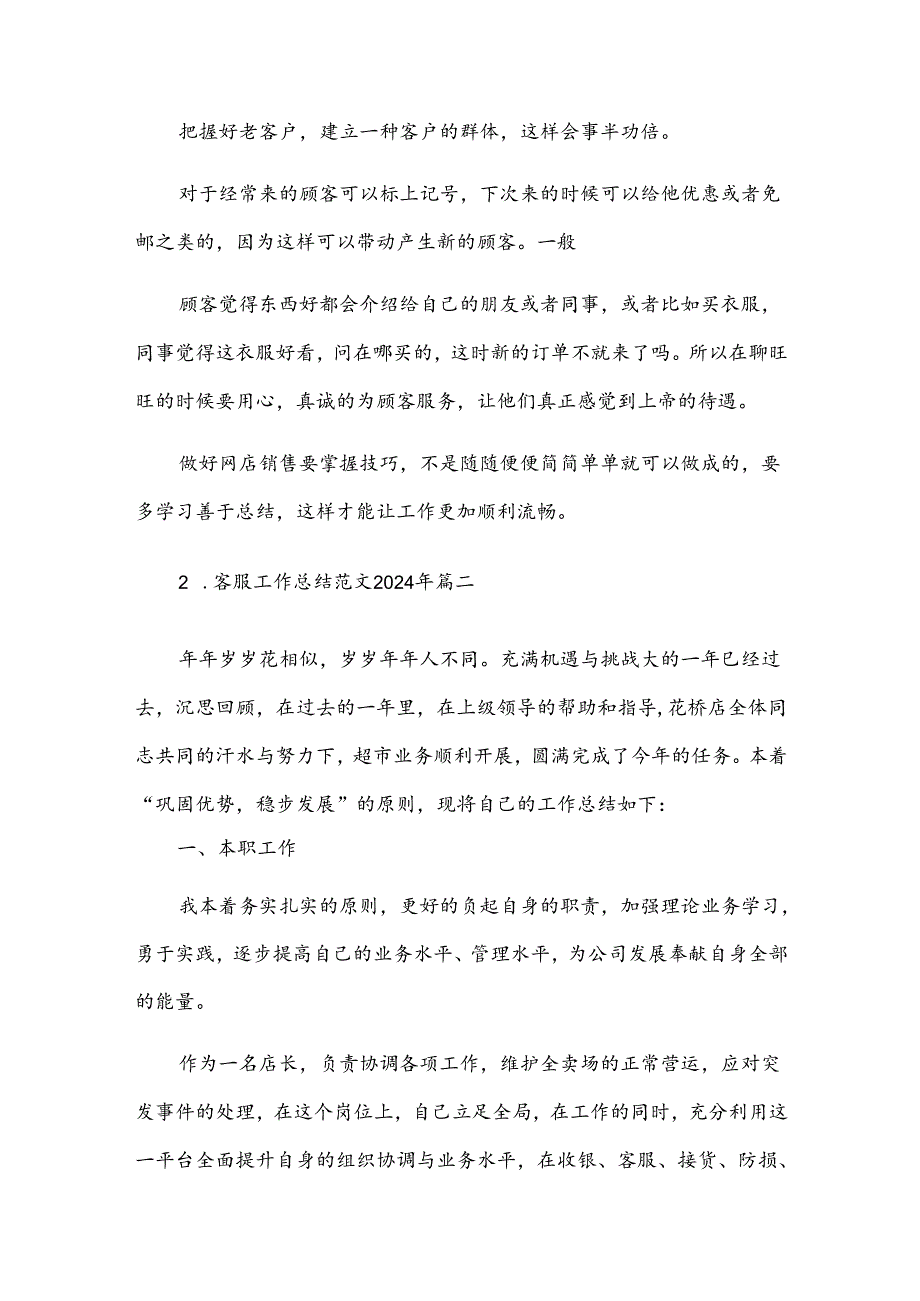 把握好老客户，建立一种客户的群体，这样会事半功倍。

对于经常来的顾客可以标上记号，下次来的时候可以给他优惠或者免邮之类的，因为这样可以带动产生新的顾客。一般

顾客觉得东西好都会介绍给自己的朋友或者同事，或者比如买衣服，同事觉得这衣服好看，问在哪买的，这时新的订单不就来了吗。所以在聊旺旺的时候要用心，真诚的为顾客服务，让他们真正感觉到上帝的待遇。

做好网店销售要掌握技巧，不是随随便便简简单单就可以做成的，要多学习善于总结，这样才能让工作更加顺利流畅。

2．客服工作总结范文2024年篇二

年年岁岁花相似，岁岁年年人不同。充满机遇与挑战大的一年已经过去，沉思回顾，在过去的一年里，在上级领导的帮助和指导，花桥店全体同志共同的汗水与努力下，超市业务顺利开展，圆满完成了今年的任务。本着“巩固优势，稳步发展”的原则，现将自己的工作总结如下：

一、本职工作

我本着务实扎实的原则，更好的负起自身的职责，加强理论业务学习，勇于实践，逐步提高自己的业务水平、管理水平，为公司发展奉献自身全部的能量。

作为一名店长，负责协调各项工作，维护全卖场的正常营运，应对突发事件的处理，在这个岗位上，自己立足全局，在工作的同时，充分利用这一平台全面提升自身的组织协调与业务水平，在收银、客服、接货、防损、